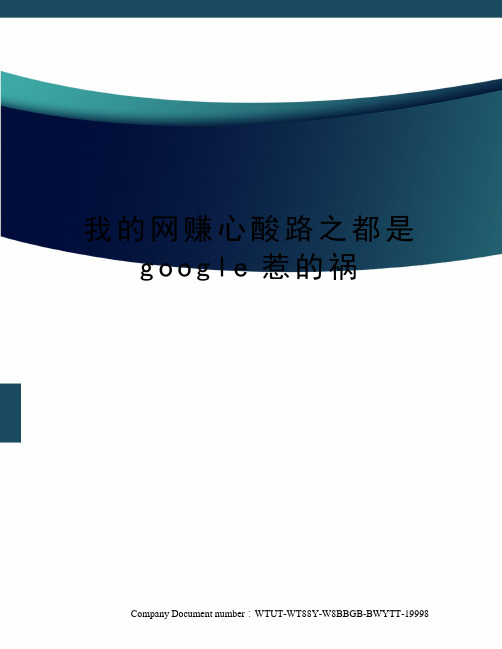 我的网赚心酸路之都是google惹的祸

Company Document number：WTUT-WT88Y-W8BBGB-BWYTT-19998